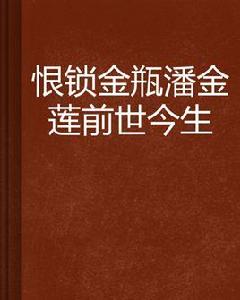 恨锁金瓶潘金莲前世今生